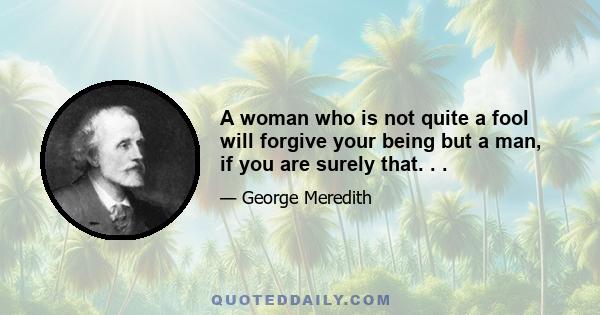 A woman who is not quite a fool will forgive your being but a man, if you are surely that. . .

— George Meredith

QUOTEDDAILY.COM